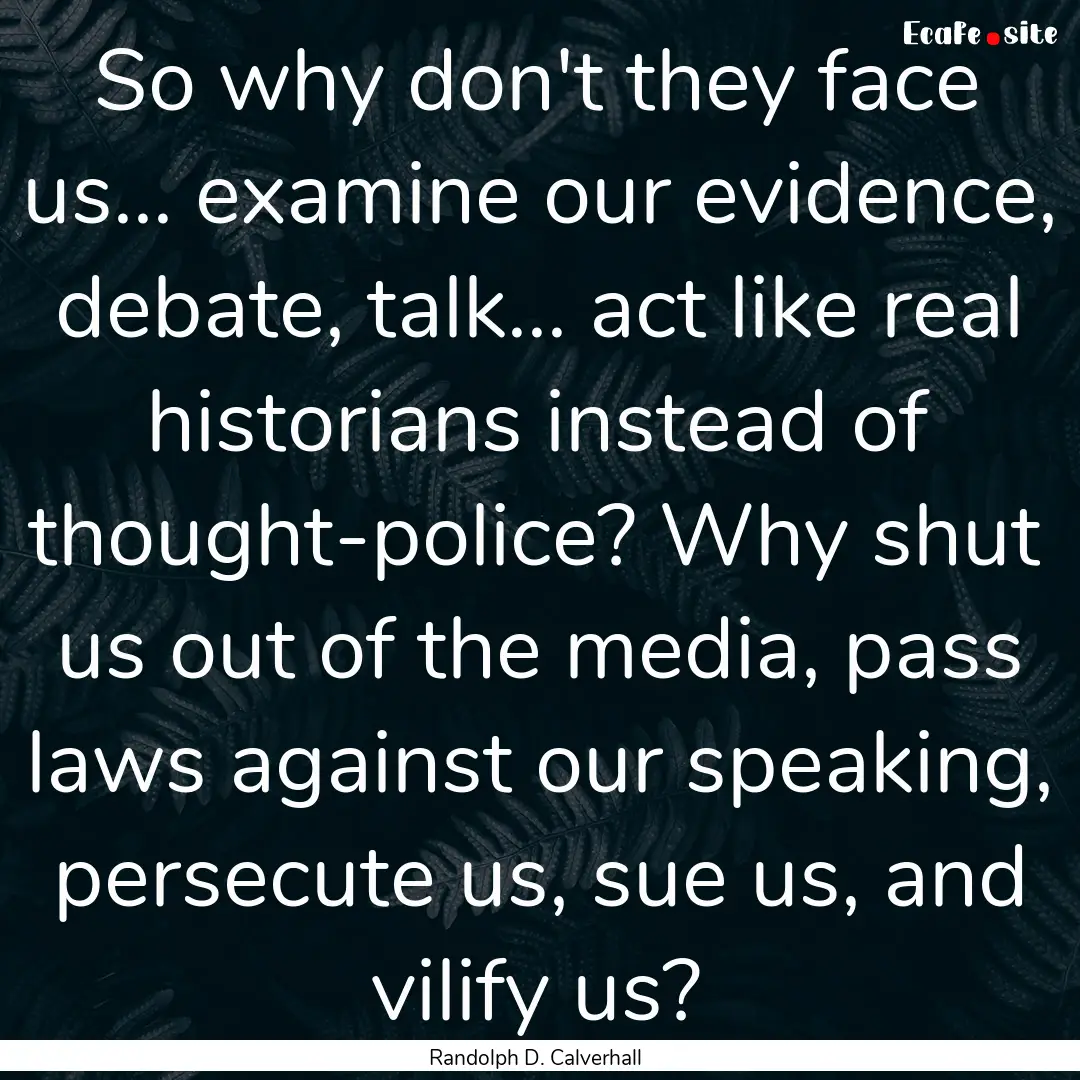 EcaFe.site

So why don't they face us... examine our evidence, debate, talk... act like real historians instead of thought-police? Why shut us out of the media, pass laws against our speaking, persecute us, sue us, and vilify us?

Randolph D. Calverhall